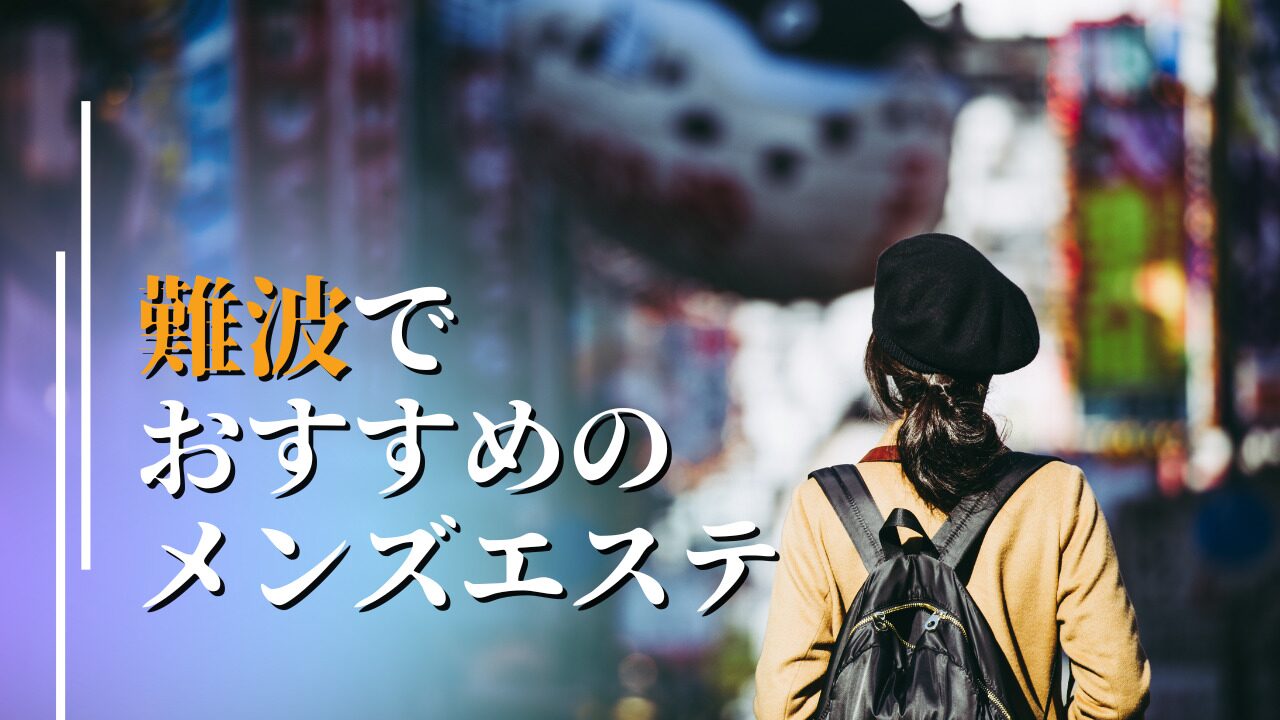 難波で
おすすめの
メンズエステ